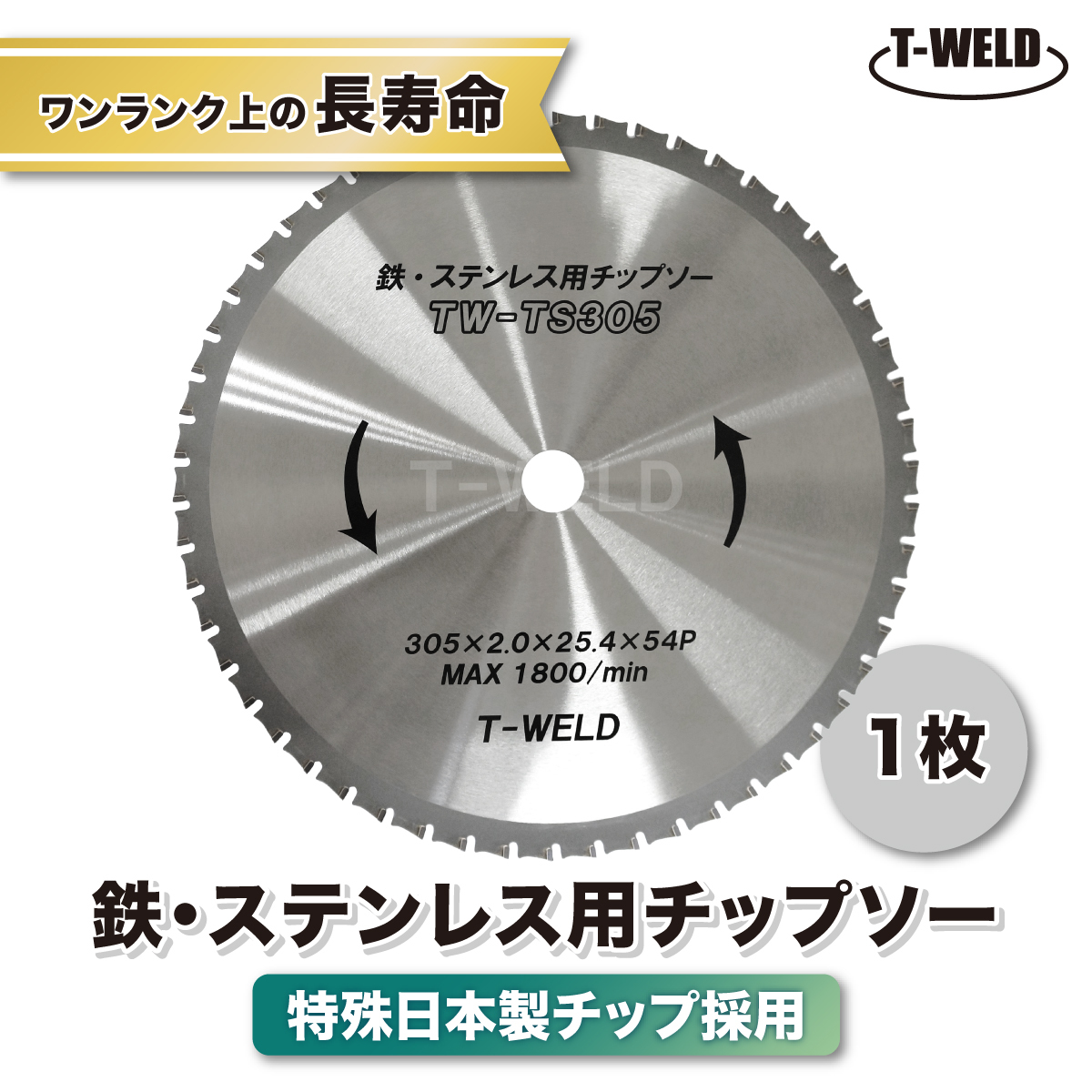 ワンランク上の長寿命

T-WELD

鉄・ステンレス用チップソー
TW-TS305

T-WELD

305×2.0×25.4×54P
MAX 1800/min

T-WELD

1枚

鉄・ステンレス用チップソー

特殊日本製チップ採用